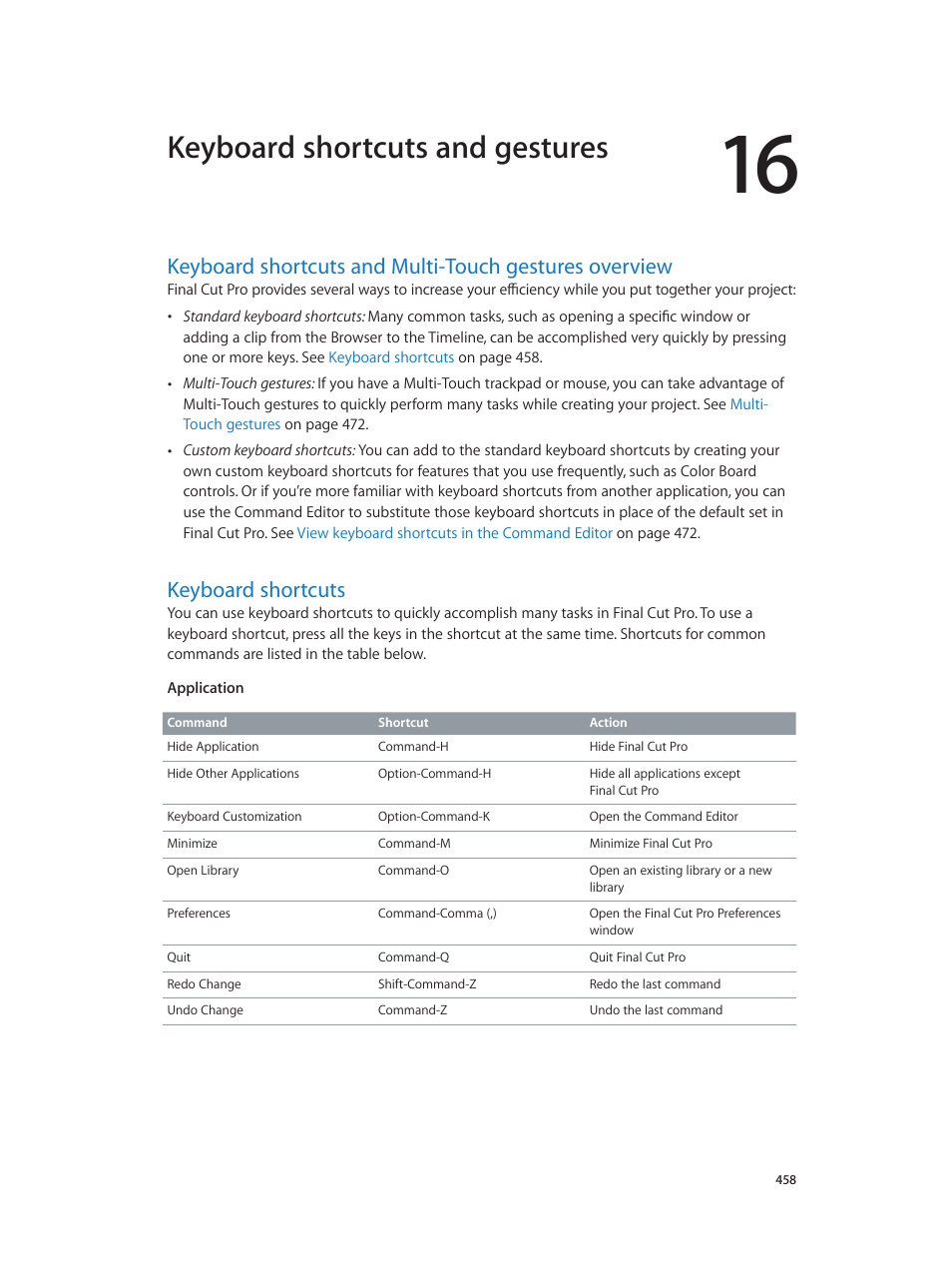 Keyboard shortcuts and gestures

16

Keyboard shortcuts and Multi-Touch gestures overview

Final Cut Pro provides several ways to increase your efficiency while you put together your project:

• Standard keyboard shortcuts: Many common tasks, such as opening a specific window or adding a clip from the Browser to the Timeline, can be accomplished very quickly by pressing one or more keys. See Keyboard shortcuts on page 458.

• Multi-Touch gestures: If you have a Multi-Touch trackpad or mouse, you can take advantage of Multi-Touch gestures to quickly perform many tasks while creating your project. See Multi-Touch gestures on page 472.

• Custom keyboard shortcuts: You can add to the standard keyboard shortcuts by creating your own custom keyboard shortcuts for features that you use frequently, such as Color Board controls. Or if you're more familiar with keyboard shortcuts from another application, you can use the Command Editor to substitute those keyboard shortcuts in place of the default set in Final Cut Pro. See View keyboard shortcuts in the Command Editor on page 472.

Keyboard shortcuts

You can use keyboard shortcuts to quickly accomplish many tasks in Final Cut Pro. To use a keyboard shortcut, press all the keys in the shortcut at the same time. Shortcuts for common commands are listed in the table below.

Application

| Command | Shortcut | Action |
|---|---|---|
| Hide Application | Command-H | Hide Final Cut Pro |
| Hide Other Applications | Option-Command-H | Hide all applications except Final Cut Pro |
| Keyboard Customization | Option-Command-K | Open the Command Editor |
| Minimize | Command-M | Minimize Final Cut Pro |
| Open Library | Command-O | Open an existing library or a new library |
| Preferences | Command-Comma (,) | Open the Final Cut Pro Preferences window |
| Quit | Command-Q | Quit Final Cut Pro |
| Redo Change | Shift-Command-Z | Redo the last command |
| Undo Change | Command-Z | Undo the last command |

458